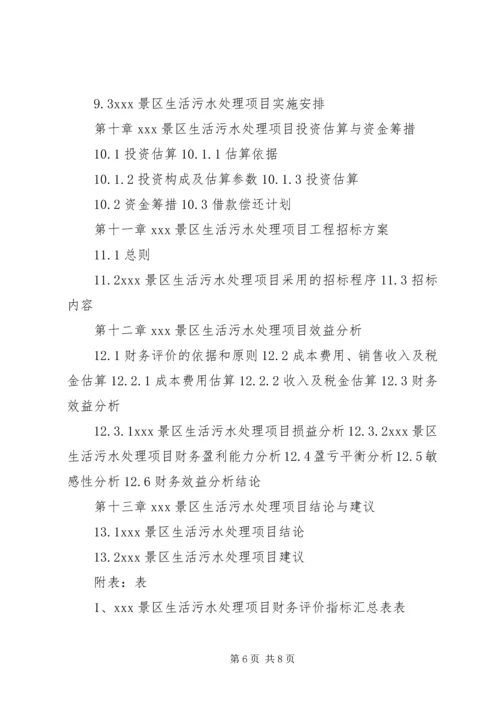 9.3xxx 景区生活污水处理项目实施安排

第十章 xxx 景区生活污水处理项目投资估算与资金筹措

10.1 投资估算 10.1.1 估算依据

10.1.2 投资构成及估算参数 10.1.3 投资估算

10.2 资金筹措 10.3 借款偿还计划

第十一章 xxx 景区生活污水处理项目工程招标方案

11.1 总则

11.2xxx 景区生活污水处理项目采用的招标程序 11.3 招标内容

第十二章 xxx 景区生活污水处理项目效益分析

12.1 财务评价的依据和原则 12.2 成本费用、销售收入及税金估算 12.2.1 成本费用估算 12.2.2 收入及税金估算 12.3 财务效益分析

12.3.1xxx 景区生活污水处理项目损益分析 12.3.2xxx 景区生活污水处理项目财务盈利能力分析 12.4 盈亏平衡分析 12.5 敏感性分析 12.6 财务效益分析结论

第十三章 xxx 景区生活污水处理项目结论与建议

13.1xxx 景区生活污水处理项目结论

13.2xxx 景区生活污水处理项目建议

附表：表

1、xxx 景区生活污水处理项目财务评价指标汇总表表

第 6 页 共 8 页